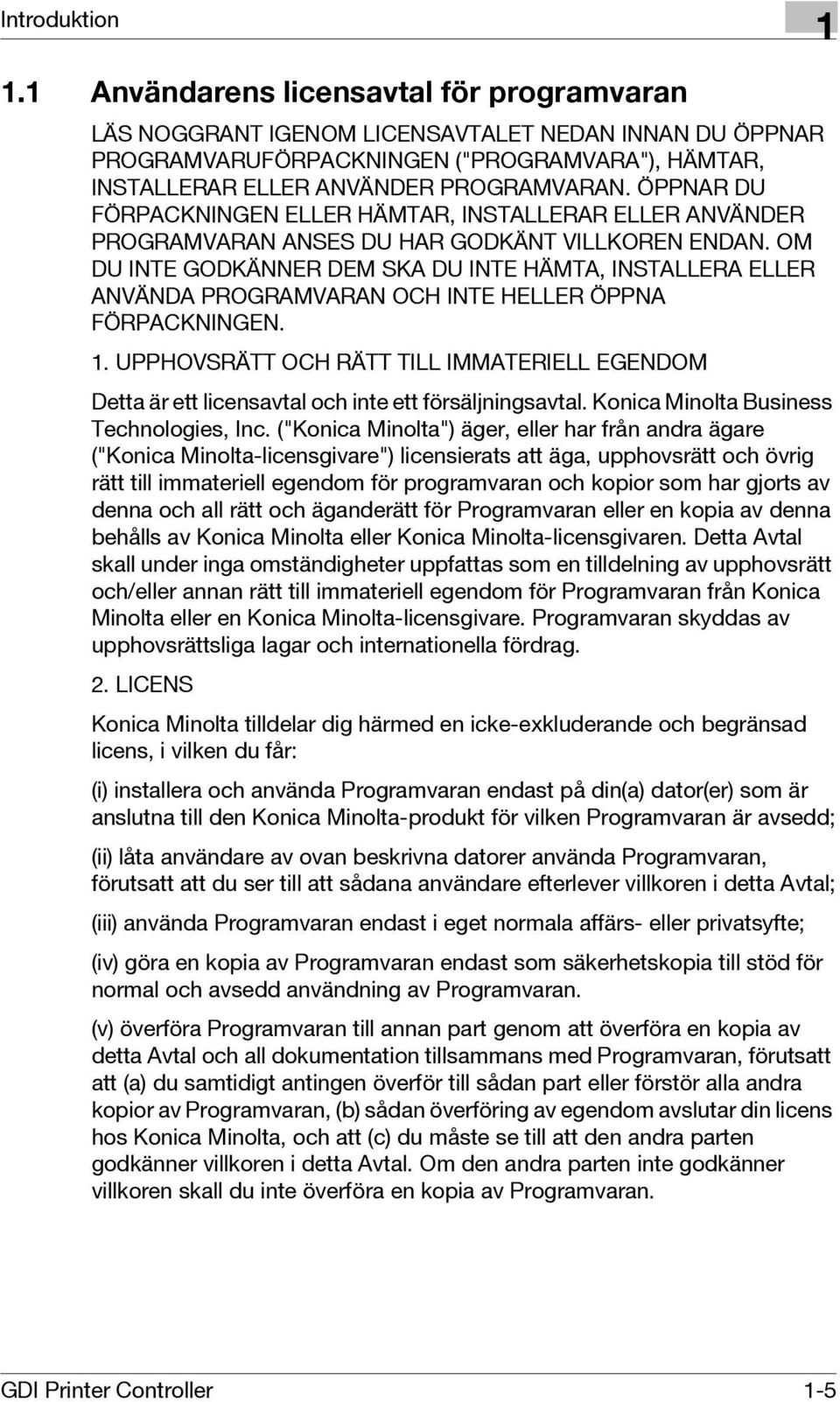 Introduktion

1

1.1 Användarens licensavtal för programvaran

LÄS NOGGRANT IGENOM LICENSAVTALET NEDAN INNAN DU ÖPPNAR PROGRAMVARUFÖRPACKNINGEN ("PROGRAMVARA"), HÄMTAR, INSTALLERAR ELLER ANVÄNDER PROGRAMVARAN. ÖPPNAR DU FÖRPACKNINGEN ELLER HÄMTAR, INSTALLERAR ELLER ANVÄNDER PROGRAMVARAN ANSES DU HAR GODKÄNT VILLKOREN ENDAN. OM DU INTE GODKÄNNER DEM SKA DU INTE HÄMTA, INSTALLERA ELLER ANVÄNDA PROGRAMVARAN OCH INTE HELLER ÖPPNA FÖRPACKNINGEN.

1. UPPHOVSRÄTT OCH RÄTT TILL IMMATERIELL EGENDOM

Detta är ett licensavtal och inte ett försäljningsavtal. Konica Minolta Business Technologies, Inc. ("Konica Minolta") äger, eller har från andra ägare ("Konica Minolta-licensgivare") licensierats att äga, upphovsrätt och övrig rätt till immateriell egendom för programvaran och kopior som har gjorts av denna och all rätt och äganderätt för Programvaran eller en kopia av denna behålls av Konica Minolta eller Konica Minolta-licensgivaren. Detta Avtal skall under inga omständigheter uppfattas som en tilldelning av upphovsrätt och/eller annan rätt till immateriell egendom för Programvaran från Konica Minolta eller en Konica Minolta-licensgivare. Programvaran skyddas av upphovsrättsliga lagar och internationella fördrag.

2. LICENS

Konica Minolta tilldelar dig härmed en icke-exkluderande och begränsad licens, i vilken du får:

(i) installera och använda Programvaran endast på din(a) dator(er) som är anslutna till den Konica Minolta-produkt för vilken Programvaran är avsedd;

(ii) låta användare av ovan beskrivna datorer använda Programvaran, förutsatt att du ser till att sådana användare efterlever villkoren i detta Avtal;

(iii) använda Programvaran endast i eget normala affärs- eller privatsyfte;

(iv) göra en kopia av Programvaran endast som säkerhetskopia till stöd för normal och avsedd användning av Programvaran.

(v) överföra Programvaran till annan part genom att överföra en kopia av detta Avtal och all dokumentation tillsammans med Programvaran, förutsatt att (a) du samtidigt antingen överför till sådan part eller förstör alla andra kopior av Programvaran, (b) sådan överföring av egendom avslutar din licens hos Konica Minolta, och att (c) du måste se till att den andra parten godkänner villkoren i detta Avtal. Om den andra parten inte godkänner villkoren skall du inte överföra en kopia av Programvaran.

GDI Printer Controller 1-5